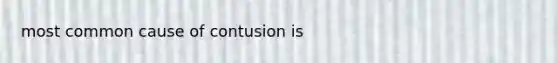 most common cause of contusion is